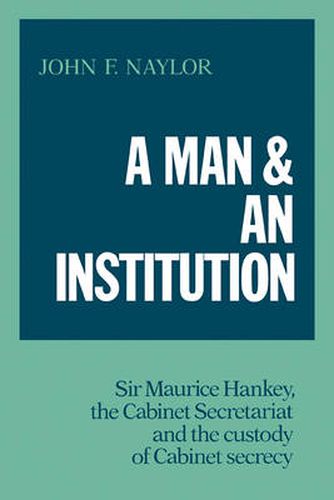 JOHN F. NAYLOR

A MAN & AN INSTITUTION

Sir Maurice Hankey, the Cabinet Secretariat and the custody of Cabinet secrecy